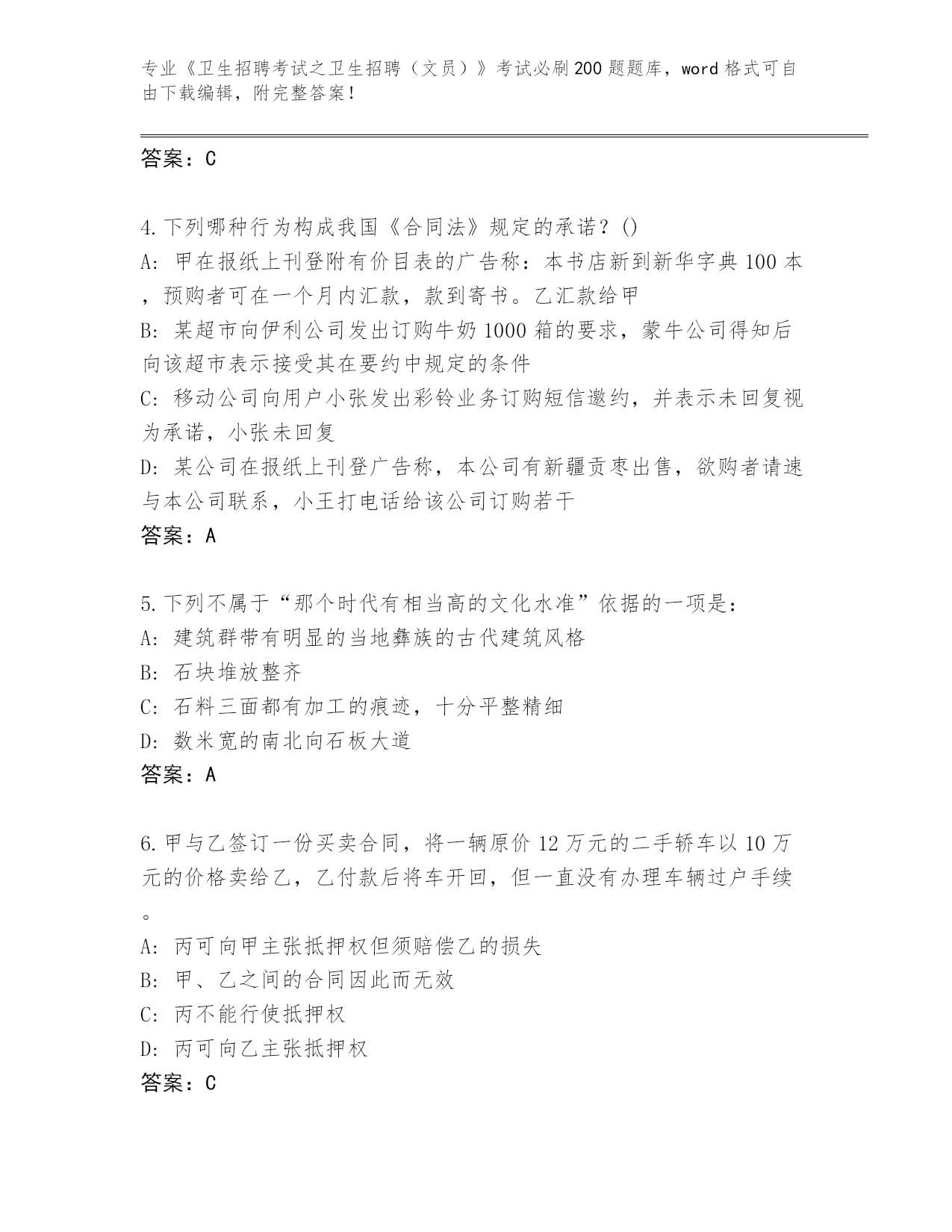 专业《卫生招聘考试之卫生招聘（文员）》考试必刷200题题库，word格式可自由下载编辑，附完整答案！

答案：C

4.下列哪种行为构成我国《合同法》规定的承诺？()
A: 甲在报纸上刊登附有价目表的广告称：本书店新到新华字典100本，预购者可在一个月内汇款，款到寄书。乙汇款给甲
B: 某超市向伊利公司发出订购牛奶1000箱的要求，蒙牛公司得知后向该超市表示接受其在要约中规定的条件
C: 移动公司向用户小张发出彩铃业务订购短信邀约，并表示未回复视为承诺，小张未回复
D: 某公司在报纸上刊登广告称，本公司有新疆贡枣出售，欲购者请速与本公司联系，小王打电话给该公司订购若干
答案：A

5.下列不属于“那个时代有相当高的文化水准”依据的一项是：
A: 建筑群带有明显的当地彝族的古代建筑风格
B: 石块堆放整齐
C: 石料三面都有加工的痕迹，十分平整精细
D: 数米宽的南北向石板大道
答案：A

6.甲与乙签订一份买卖合同，将一辆原价12万元的二手轿车以10万元的价格卖给乙，乙付款后将车开回，但一直没有办理车辆过户手续。
A: 丙可向甲主张抵押权但须赔偿乙的损失
B: 甲、乙之间的合同因此而无效
C: 丙不能行使抵押权
D: 丙可向乙主张抵押权
答案：C